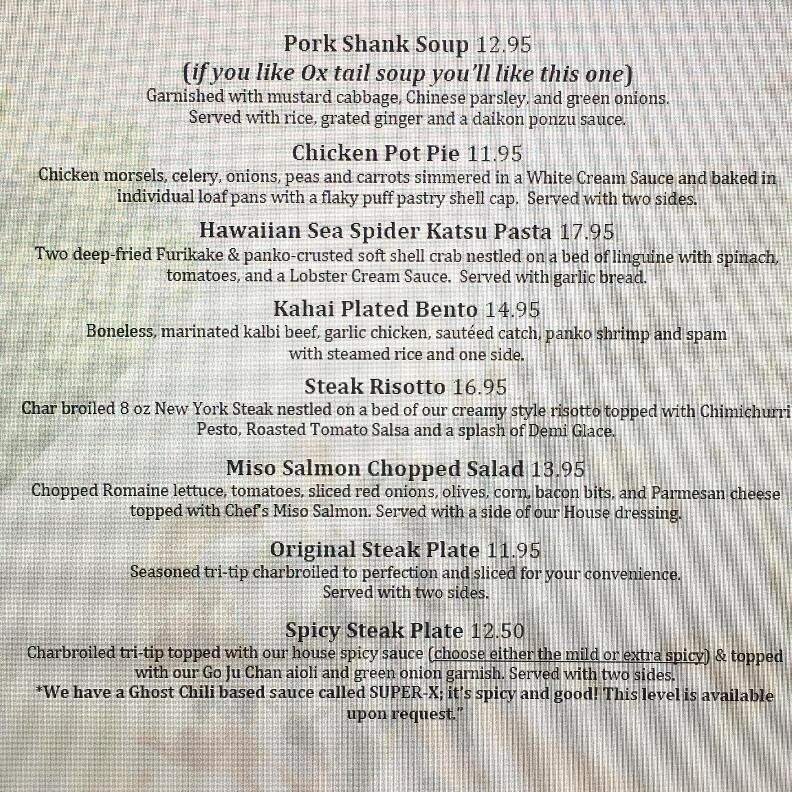 Pork Shank Soup 12.95
(if you like Ox tail soup you'll like this one)
Garnished with mustard cabbage, Chinese parsley, and green onions. Served with rice, grated ginger and a daikon ponzu sauce.

Chicken Pot Pie 11.95
Chicken morsels, celery, onions, peas and carrots simmered in a White Cream Sauce and baked in individual loaf pans with a flaky puff pastry shell cap. Served with two sides.

Hawaiian Sea Spider Katsu Pasta 17.95
Two deep-fried Furikake & panko-crusted soft shell crab nestled on a bed of linguine with spinach, tomatoes, and a Lobster Cream Sauce. Served with garlic bread.

Kahai Plated Bento 14.95
Boneless, marinated kalbi beef, garlic chicken, sautéed catch, panko shrimp and spam with steamed rice and one side.

Steak Risotto 16.95
Char broiled 8 oz New York Steak nestled on a bed of our creamy style risotto topped with Chimichurri Pesto, Roasted Tomato Salsa and a splash of Demi Glace.

Miso Salmon Chopped Salad 13.95
Chopped Romaine lettuce, tomatoes, sliced red onions, olives, corn, bacon bits, and Parmesan cheese topped with Chef's Miso Salmon. Served with a side of our House dressing.

Original Steak Plate 11.95
Seasoned tri-tip charbroiled to perfection and sliced for your convenience. Served with two sides.

Spicy Steak Plate 12.50
Charbroiled tri-tip topped with our house spicy sauce (choose either the mild or extra spicy) & topped with our Go Ju Chan aioli and green onion garnish. Served with two sides.
*We have a Ghost Chili based sauce called SUPER-X; it's spicy and good! This level is available upon request."